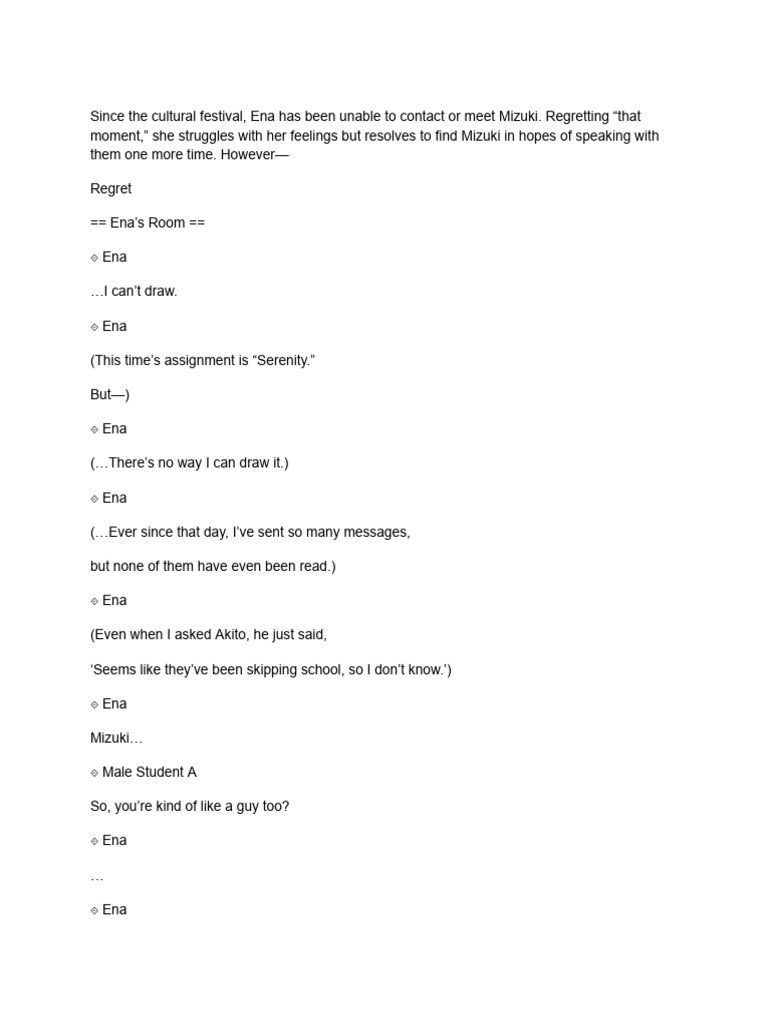 Since the cultural festival, Ena has been unable to contact or meet Mizuki. Regretting “that moment,” she struggles with her feelings but resolves to find Mizuki in hopes of speaking with them one more time. However—

Regret

== Ena’s Room ==

⟐ Ena

…I can’t draw.

⟐ Ena

(This time’s assignment is “Serenity.”

But—)

⟐ Ena

(…There’s no way I can draw it.)

⟐ Ena

(…Ever since that day, I’ve sent so many messages,

but none of them have even been read.)

⟐ Ena

(Even when I asked Akito, he just said,

‘Seems like they’ve been skipping school, so I don’t know.’)

⟐ Ena

Mizuki…

⟐ Male Student A

So, you’re kind of like a guy too?

⟐ Ena

…

⟐ Ena